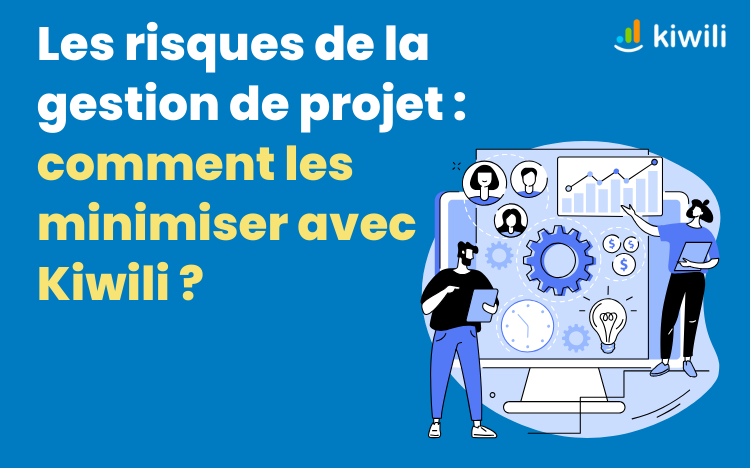 Les risques de la gestion de projet : comment les minimiser avec Kiwili ?

kiwili

$ $ $